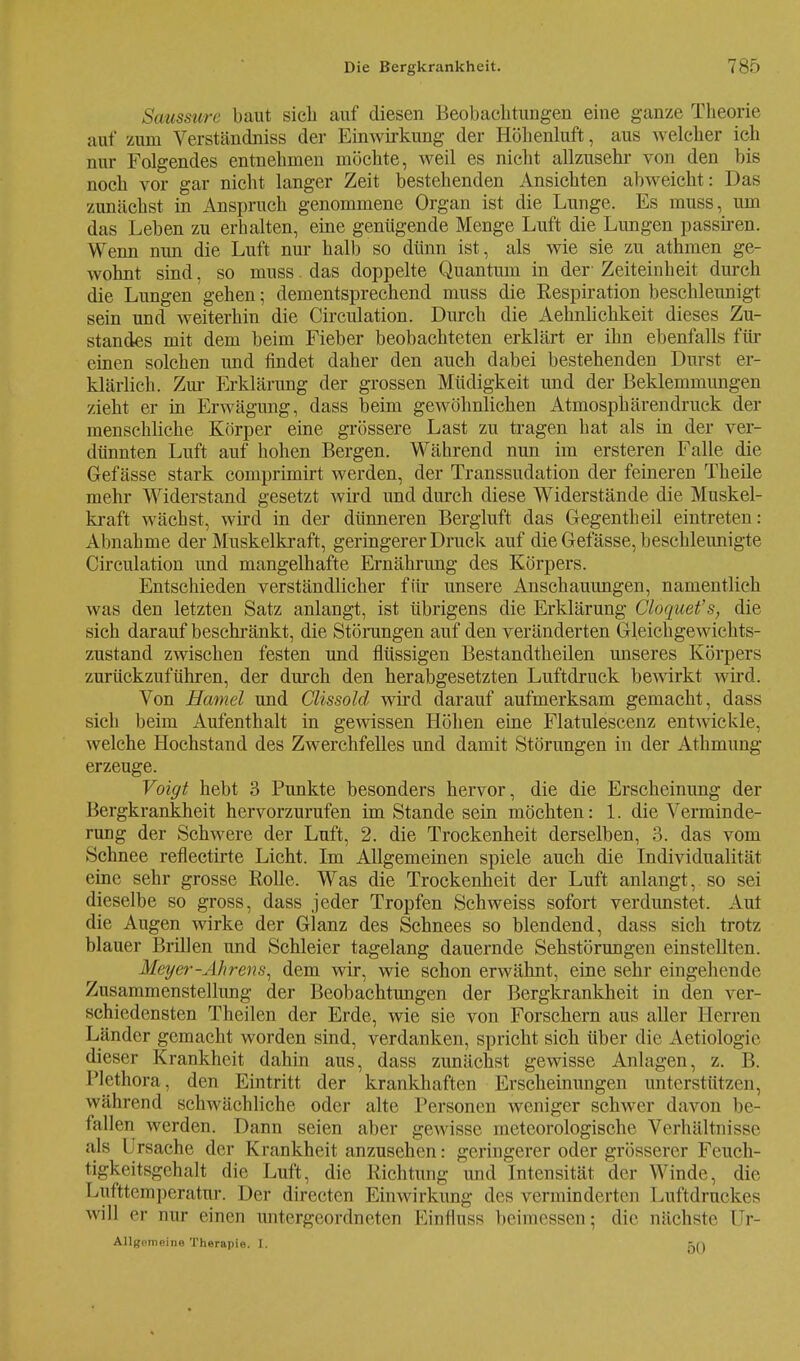 Die Bergkrankheit. 785

Saussure baut sich auf diesen Beobachtungen eine ganze Theorie auf zum Verständniss der Einwirkung der Höhenluft, aus welcher ich nur Folgendes entnehmen möchte, weil es nicht allzusehr von den bis noch vor gar nicht langer Zeit bestehenden Ansichten abweicht: Das zunächst in Anspruch genommene Organ ist die Lunge. Es muss, um das Leben zu erhalten, eine genügende Menge Luft die Lungen passiren. Wenn nun die Luft nur halb so dünn ist, als wie sie zu athmen gewohnt sind, so muss das doppelte Quantum in der Zeiteinheit durch die Lungen gehen; dementsprechend muss die Respiration beschleunigt sein und weiterhin die Circulation. Durch die Aehnlichkeit dieses Zustandes mit dem beim Fieber beobachteten erklärt er ihn ebenfalls für einen solchen und findet daher den auch dabei bestehenden Durst erklärlich. Zur Erklärung der grossen Müdigkeit und der Beklemmungen zieht er in Erwägung, dass beim gewöhnlichen Atmosphärendruck der menschliche Körper eine grössere Last zu tragen hat als in der verdünnten Luft auf hohen Bergen. Während nun im ersteren Falle die Gefässe stark comprimirt werden, der Transsudation der feineren Theile mehr Widerstand gesetzt wird und durch diese Widerstände die Muskelkraft wächst, wird in der dünneren Bergluft das Gegentheil eintreten: Abnahme der Muskelkraft, geringerer Druck auf die Gefässe, beschleunigte Circulation und mangelhafte Ernährung des Körpers.

Entschieden verständlicher für unsere Anschauungen, namentlich was den letzten Satz anlangt, ist übrigens die Erklärung Cloquet's, die sich darauf beschränkt, die Störungen auf den veränderten Gleichgewichtszustand zwischen festen und flüssigen Bestandtheilen unseres Körpers zurückzuführen, der durch den herabgesetzten Luftdruck bewirkt wird. Von Hamel und Clissold wird darauf aufmerksam gemacht, dass sich beim Aufenthalt in gewissen Höhen eine Flatulescenz entwickle, welche Hochstand des Zwerchfelles und damit Störungen in der Athmung erzeuge.

Voigt hebt 3 Punkte besonders hervor, die die Erscheinung der Bergkrankheit hervorzurufen im Stande sein möchten: 1. die Verminderung der Schwere der Luft, 2. die Trockenheit derselben, 3. das vom Schnee reflectirte Licht. Im Allgemeinen spiele auch die Individualität eine sehr grosse Rolle. Was die Trockenheit der Luft anlangt, so sei dieselbe so gross, dass jeder Tropfen Schweiss sofort verdunstet. Auf die Augen wirke der Glanz des Schnees so blendend, dass sich trotz blauer Brillen und Schleier tagelang dauernde Sehstörungen einstellten.

Meyer-Ahrens, dem wir, wie schon erwähnt, eine sehr eingehende Zusammenstellung der Beobachtungen der Bergkrankheit in den verschiedensten Theilen der Erde, wie sie von Forschern aus aller Herren Länder gemacht worden sind, verdanken, spricht sich über die Aetiologie dieser Krankheit dahin aus, dass zunächst gewisse Anlagen, z. B. Plethora, den Eintritt der krankhaften Erscheinungen unterstützen, während schwächliche oder alte Personen weniger schwer davon befallen werden. Dann seien aber gewisse meteorologische Verhältnisse als Ursache der Krankheit anzusehen: geringerer oder grösserer Feuchtigkeitsgehalt die Luft, die Richtung und Intensität der Winde, die Lufttemperatur. Der directen Einwirkung des verminderten Luftdruckes will er nur einen untergeordneten Einfluss beimessen; die nächste Ur-

Allgemeine Therapie. I. 50